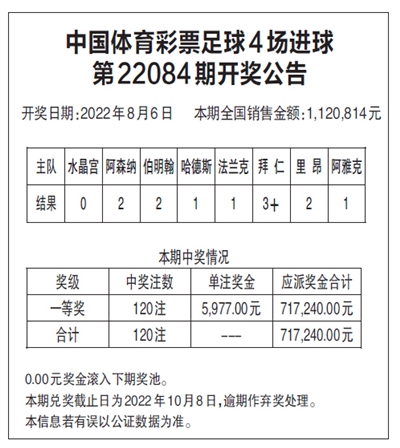 中国体育彩票足球4场进球
第22084期开奖公告

开奖日期:2022年8月6日　本期全国销售金额:1,120,814元

| 主队 | 水晶宫 | 阿森纳 | 伯明翰 | 哈德斯 | 法兰克 | 拜 仁 | 里 昂 | 阿雅克 |
|---|---|---|---|---|---|---|---|---|
| 结果 | 0 | 2 | 2 | 1 | 1 | 3+ | 2 | 1 |

本期中奖情况

| 奖级 | 中奖注数 | 单注奖金 | 应派奖金合计 |
|---|---|---|---|
| 一等奖 | 120注 | 5,977.00元 | 717,240.00元 |
| 合计 | 120注 | --- | 717,240.00元 |

0.00元奖金滚入下期奖池。
本期兑奖截止日为2022年10月8日,逾期作弃奖处理。
本信息若有误以公证数据为准。